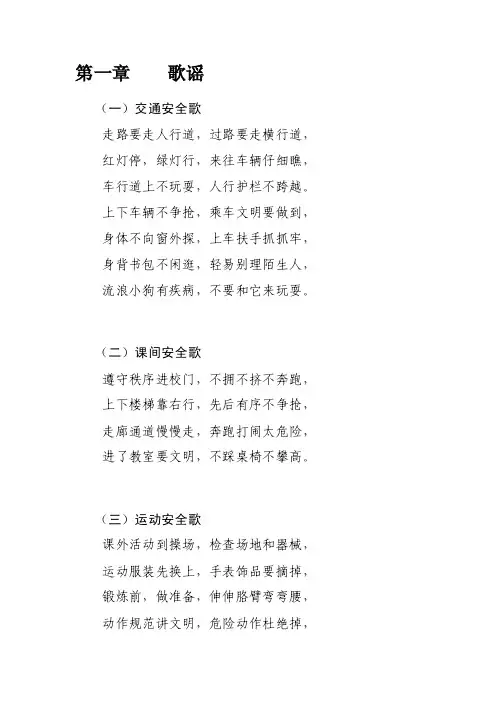 第一章　　歌谣

（一）交通安全歌

走路要走人行道，过路要走横行道，

红灯停，绿灯行，来往车辆仔细瞧，

车行道上不玩耍，人行护栏不跨越。

上下车辆不争抢，乘车文明要做到，

身体不向窗外探，上车扶手抓抓牢，

身背书包不闲逛，轻易别理陌生人，

流浪小狗有疾病，不要和它来玩耍。

（二）课间安全歌

遵守秩序进校门，不拥不挤不奔跑，

上下楼梯靠右行，先后有序不争抢，

走廊通道慢慢走，奔跑打闹太危险，

进了教室要文明，不踩桌椅不攀高。

（三）运动安全歌

课外活动到操场，检查场地和器械，

运动服装先换上，手表饰品要摘掉，

锻炼前，做准备，伸伸胳臂弯弯腰，

动作规范讲文明，危险动作杜绝掉，